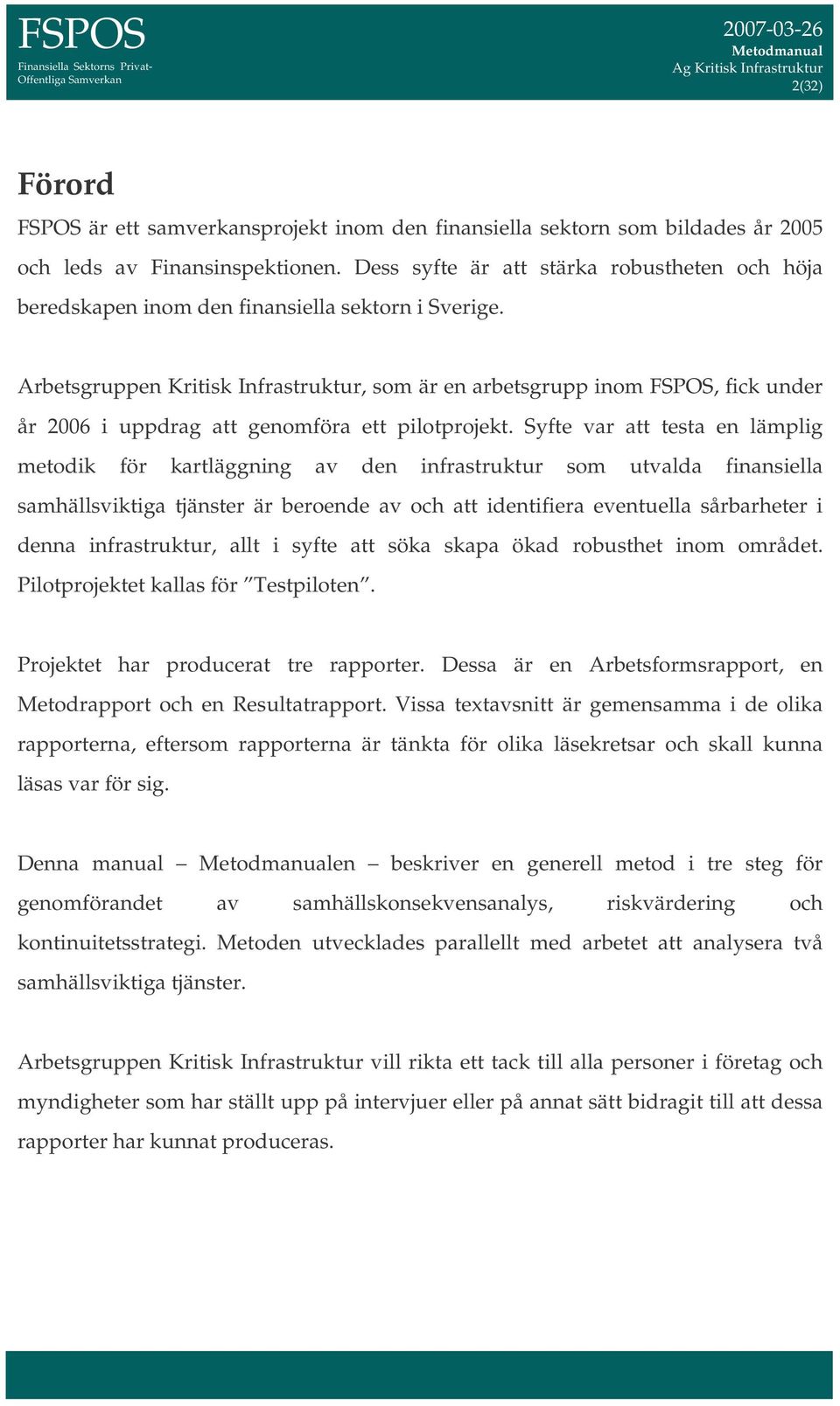 FSPOS
Finansiella Sektorns Privat-Offentliga Samverkan

2007-03-26
Metodmanual
Ag Kritisk Infrastruktur
2(32)

Förord

FSPOS är ett samverkansprojekt inom den finansiella sektorn som bildades år 2005 och leds av Finansinspektionen. Dess syfte är att stärka robustheten och höja beredskapen inom den finansiella sektorn i Sverige.

Arbetsgruppen Kritisk Infrastruktur, som är en arbetsgrupp inom FSPOS, fick under år 2006 i uppdrag att genomföra ett pilotprojekt. Syfte var att testa en lämplig metodik för kartläggning av den infrastruktur som utvalda finansiella samhällsviktiga tjänster är beroende av och att identifiera eventuella sårbarheter i denna infrastruktur, allt i syfte att söka skapa ökad robusthet inom området. Pilotprojektet kallas för ”Testpiloten”.

Projektet har producerat tre rapporter. Dessa är en Arbetsformsrapport, en Metodrapport och en Resultatrapport. Vissa textavsnitt är gemensamma i de olika rapporterna, eftersom rapporterna är tänkta för olika läsekretsar och skall kunna läsas var för sig.

Denna manual – Metodmanualen – beskriver en generell metod i tre steg för genomförandet av samhällskonsekvensanalys, riskvärdering och kontinuitetsstrategi. Metoden utvecklades parallellt med arbetet att analysera två samhällsviktiga tjänster.

Arbetsgruppen Kritisk Infrastruktur vill rikta ett tack till alla personer i företag och myndigheter som har ställt upp på intervjuer eller på annat sätt bidragit till att dessa rapporter har kunnat produceras.